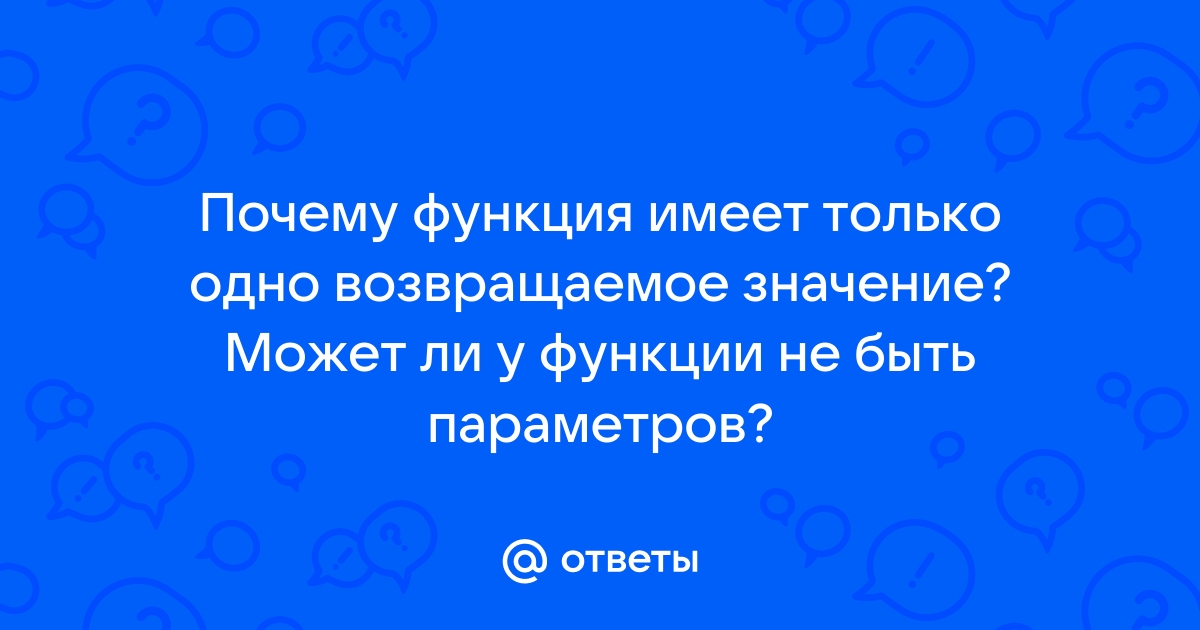 Почему функция имеет только одно возвращаемое значение? Может ли у функции не быть параметров?

@ ответы